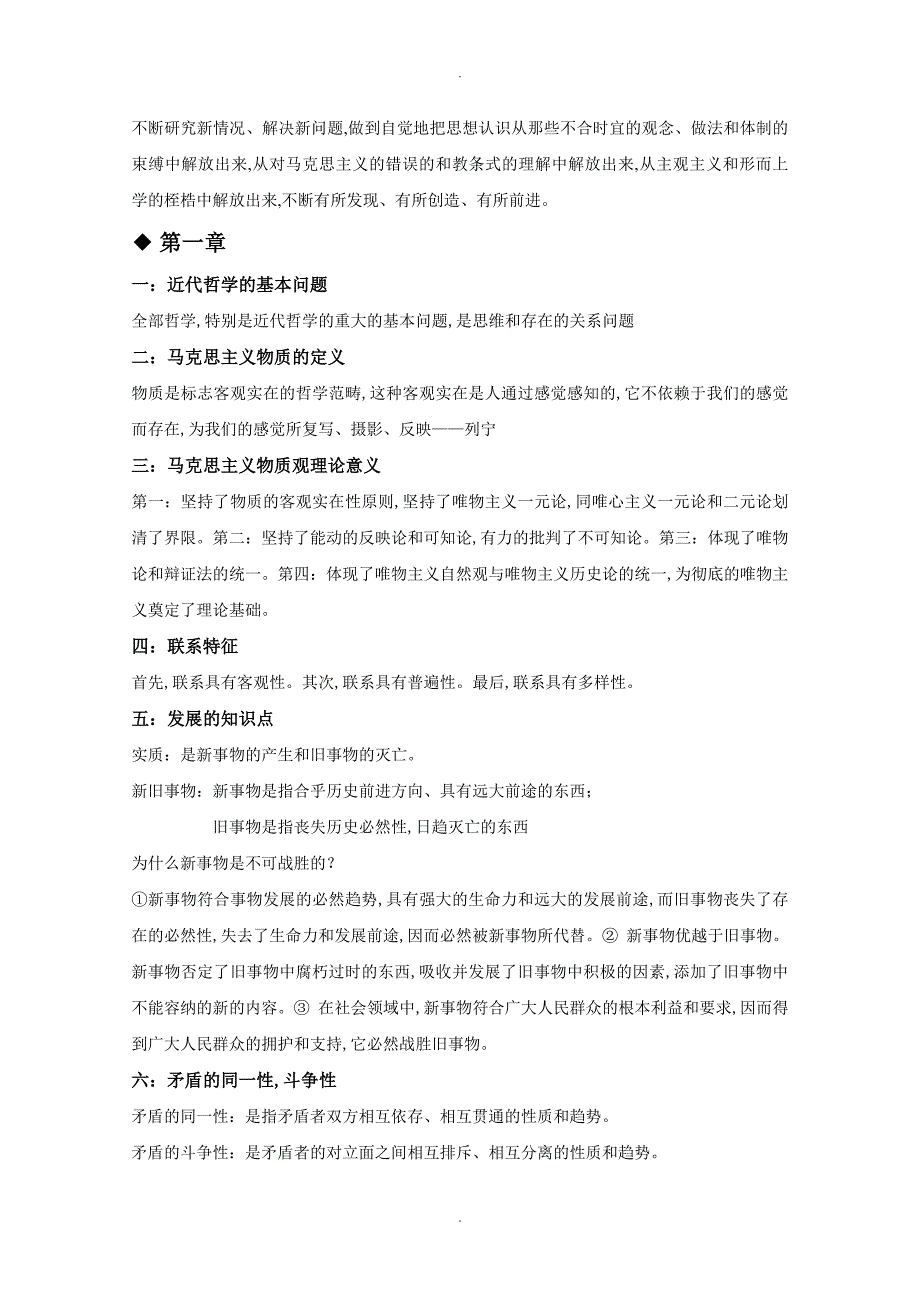 .

不断研究新情况、解决新问题,做到自觉地把思想认识从那些不合时宜的观念、做法和体制的束缚中解放出来,从对马克思主义的错误的和教条式的理解中解放出来,从主观主义和形而上学的桎梏中解放出来,不断有所发现、有所创造、有所前进。

◆ 第一章

一：近代哲学的基本问题

全部哲学,特别是近代哲学的重大的基本问题,是思维和存在的关系问题

二：马克思主义物质的定义

物质是标志客观实在的哲学范畴,这种客观实在是人通过感觉感知的,它不依赖于我们的感觉而存在,为我们的感觉所复写、摄影、反映——列宁

三：马克思主义物质观理论意义

第一：坚持了物质的客观实在性原则,坚持了唯物主义一元论,同唯心主义一元论和二元论划清了界限。第二：坚持了能动的反映论和可知论,有力的批判了不可知论。第三：体现了唯物论和辩证法的统一。第四：体现了唯物主义自然观与唯物主义历史论的统一,为彻底的唯物主义奠定了理论基础。

四：联系特征

首先,联系具有客观性。其次,联系具有普遍性。最后,联系具有多样性。

五：发展的知识点

实质：是新事物的产生和旧事物的灭亡。

新旧事物：新事物是指合乎历史前进方向、具有远大前途的东西；

旧事物是指丧失历史必然性,日趋灭亡的东西

为什么新事物是不可战胜的？

①新事物符合事物发展的必然趋势,具有强大的生命力和远大的发展前途,而旧事物丧失了存在的必然性,失去了生命力和发展前途,因而必然被新事物所代替。② 新事物优越于旧事物。新事物否定了旧事物中腐朽过时的东西,吸收并发展了旧事物中积极的因素,添加了旧事物中不能容纳的新的内容。③ 在社会领域中,新事物符合广大人民群众的根本利益和要求,因而得到广大人民群众的拥护和支持,它必然战胜旧事物。

六：矛盾的同一性,斗争性

矛盾的同一性：是指矛盾者双方相互依存、相互贯通的性质和趋势。

矛盾的斗争性：是矛盾者的对立面之间相互排斥、相互分离的性质和趋势。

.